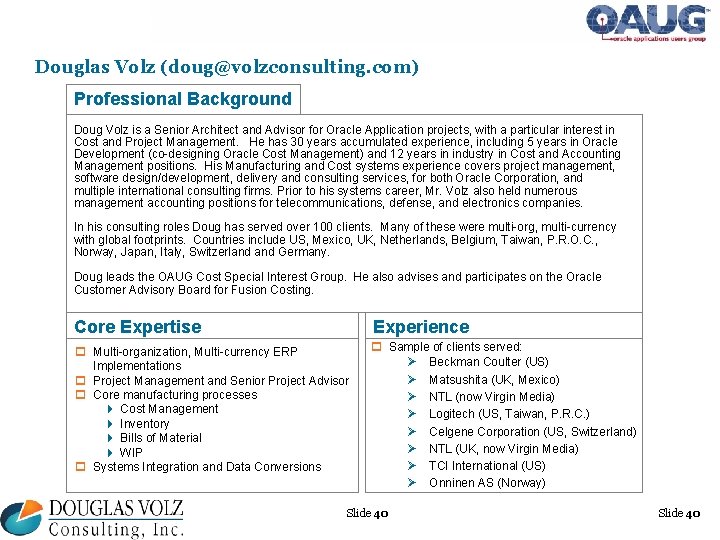 OAUG
oracle applications users group

Douglas Volz (doug@volzconsulting.com)

Professional Background

Doug Volz is a Senior Architect and Advisor for Oracle Application projects, with a particular interest in Cost and Project Management. He has 30 years accumulated experience, including 5 years in Oracle Development (co-designing Oracle Cost Management) and 12 years in industry in Cost and Accounting Management positions. His Manufacturing and Cost systems experience covers project management, software design/development, delivery and consulting services, for both Oracle Corporation, and multiple international consulting firms. Prior to his systems career, Mr. Volz also held numerous management accounting positions for telecommunications, defense, and electronics companies.

In his consulting roles Doug has served over 100 clients. Many of these were multi-org, multi-currency with global footprints. Countries include US, Mexico, UK, Netherlands, Belgium, Taiwan, P.R.O.C., Norway, Japan, Italy, Switzerland and Germany.

Doug leads the OAUG Cost Special Interest Group. He also advises and participates on the Oracle Customer Advisory Board for Fusion Costing.

Core Expertise

Multi-organization, Multi-currency ERP Implementations
Project Management and Senior Project Advisor
Core manufacturing processes
Cost Management
Inventory
Bills of Material
WIP
Systems Integration and Data Conversions

Experience

Sample of clients served:
Beckman Coulter (US)
Matsushita (UK, Mexico)
NTL (now Virgin Media)
Logitech (US, Taiwan, P.R.C.)
Celgene Corporation (US, Switzerland)
NTL (UK, now Virgin Media)
TCI International (US)
Onninen AS (Norway)

DOUGLAS VOLZ
Consulting, Inc.

Slide 40

Slide 40